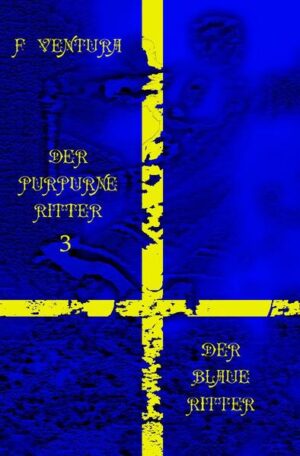 F VENTURA

DER PURPURNE RITTER
3

DER BLAUE RITTER